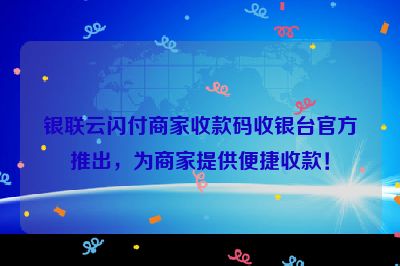 银联云闪付商家收款码收银台官方推出，为商家提供便捷收款！